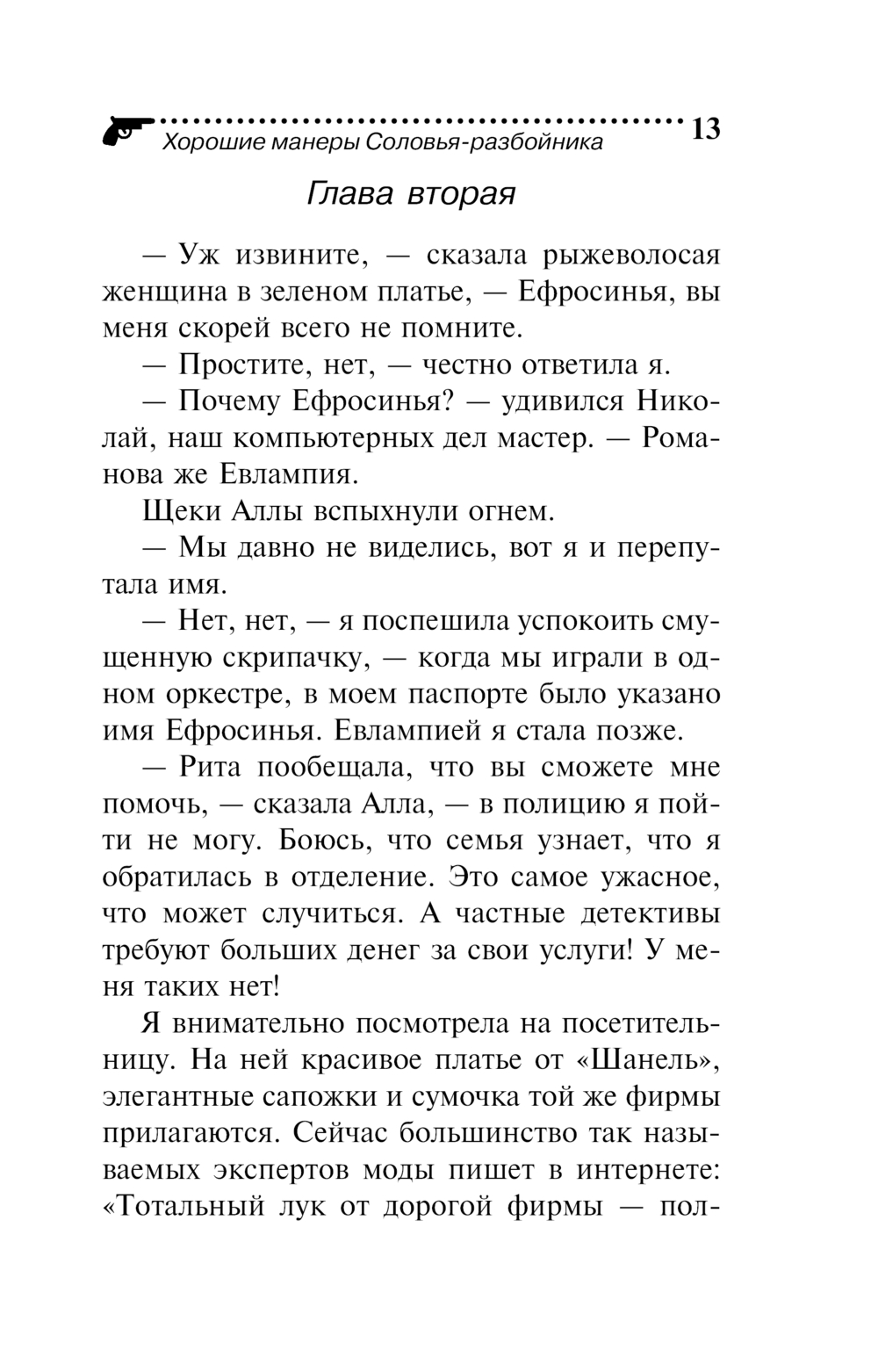 Хорошие манеры Соловья-разбойника 13

Глава вторая

— Уж извините, — сказала рыжеволосая женщина в зеленом платье, — Ефросинья, вы меня скорей всего не помните.

— Простите, нет, — честно ответила я.

— Почему Ефросинья? — удивился Николай, наш компьютерных дел мастер. — Романова же Евлампия.

Щеки Аллы вспыхнули огнем.

— Мы давно не виделись, вот я и перепутала имя.

— Нет, нет, — я поспешила успокоить смущенную скрипачку, — когда мы играли в одном оркестре, в моем паспорте было указано имя Ефросинья. Евлампией я стала позже.

— Рита пообещала, что вы сможете мне помочь, — сказала Алла, — в полицию я пойти не могу. Боюсь, что семья узнает, что я обратилась в отделение. Это самое ужасное, что может случиться. А частные детективы требуют больших денег за свои услуги! У меня таких нет!

Я внимательно посмотрела на посетительницу. На ней красивое платье от «Шанель», элегантные сапожки и сумочка той же фирмы прилагаются. Сейчас большинство так называемых экспертов моды пишет в интернете: «Тотальный лук от дорогой фирмы — пол-